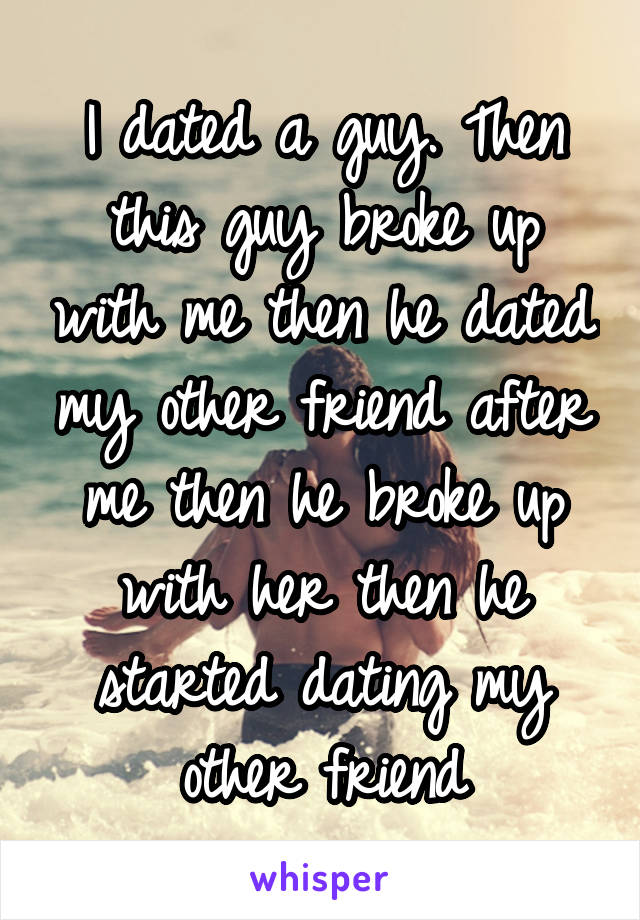 I dated a guy. Then this guy broke up with me then he dated my other friend after me then he broke up with her then he started dating my other friend

whisper